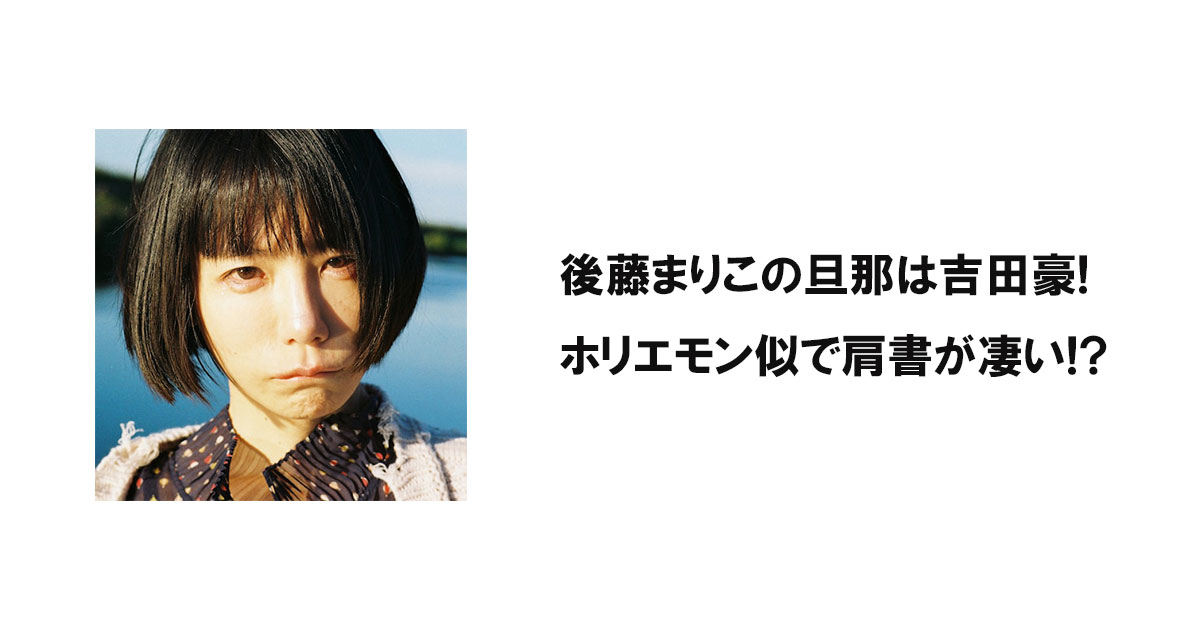 後藤まりこの旦那は吉田豪!

ホリエモン似で肩書が凄い!?